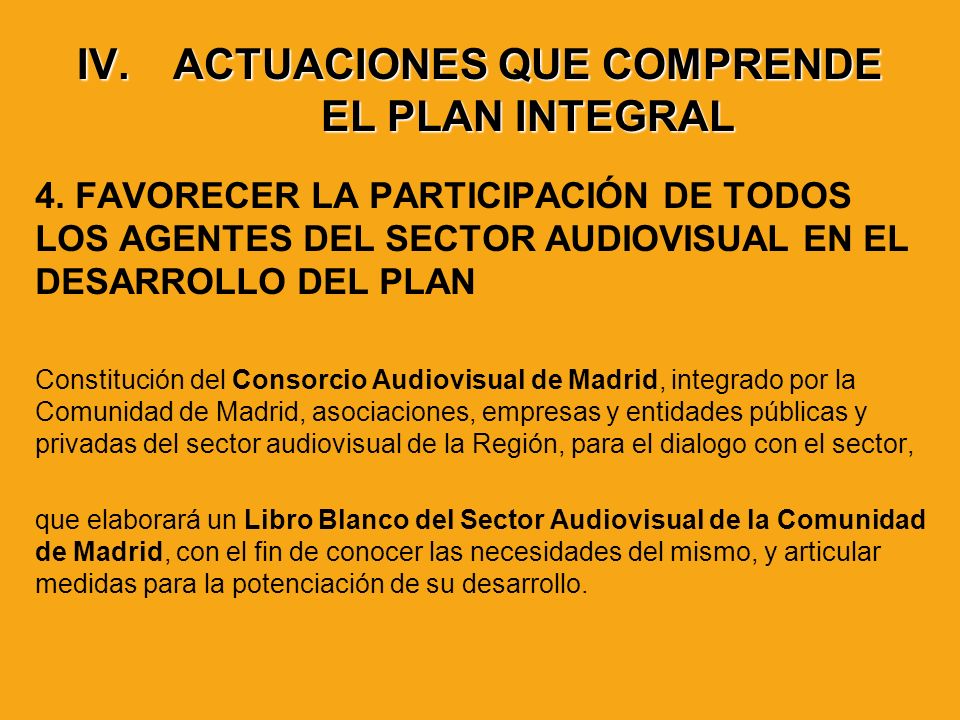 IV. ACTUACIONES QUE COMPRENDE EL PLAN INTEGRAL

4. FAVORECER LA PARTICIPACIÓN DE TODOS LOS AGENTES DEL SECTOR AUDIOVISUAL EN EL DESARROLLO DEL PLAN

Constitución del Consorcio Audiovisual de Madrid, integrado por la Comunidad de Madrid, asociaciones, empresas y entidades públicas y privadas del sector audiovisual de la Región, para el dialogo con el sector,

que elaborará un Libro Blanco del Sector Audiovisual de la Comunidad de Madrid, con el fin de conocer las necesidades del mismo, y articular medidas para la potenciación de su desarrollo.